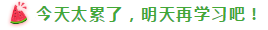 今天太累了，明天再学习吧！